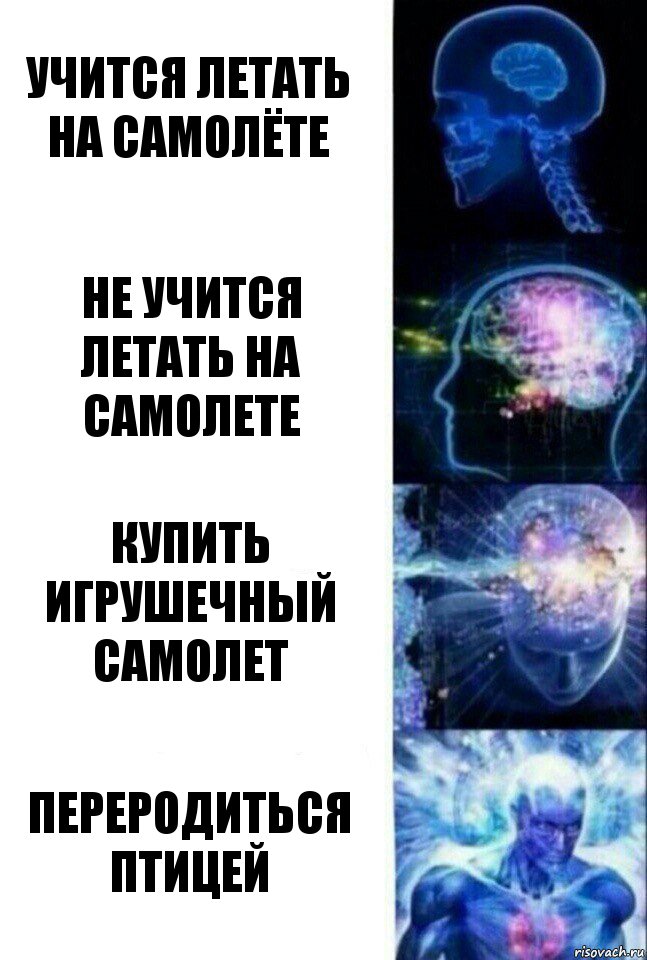 УЧИТСЯ ЛЕТАТЬ НА САМОЛЁТЕ

НЕ УЧИТСЯ ЛЕТАТЬ НА САМОЛЕТЕ

КУПИТЬ ИГРУШЕЧНЫЙ САМОЛЕТ

ПЕРЕРОДИТЬСЯ ПТИЦЕЙ

risovach.ru